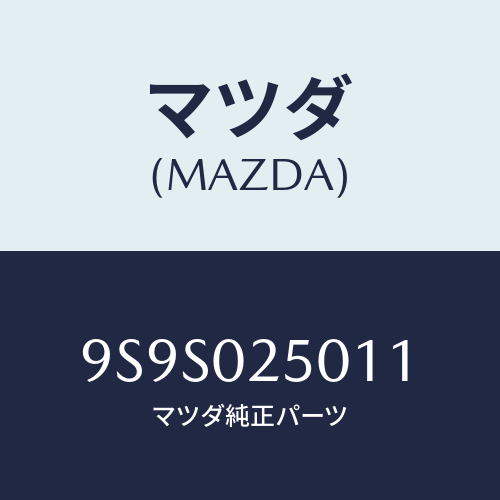 マツダ
(MAZDA)

9S9S025011
マツダ純正パーツ